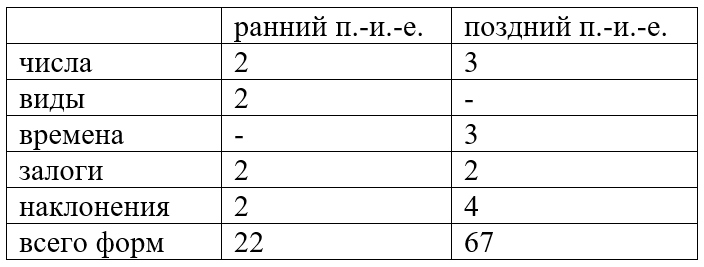 | | ранний п.-и.-е. | поздний п.-и.-е. |
|---|---|---|
| числа | 2 | 3 |
| виды | 2 | - |
| времена | - | 3 |
| залоги | 2 | 2 |
| наклонения | 2 | 4 |
| всего форм | 22 | 67 |